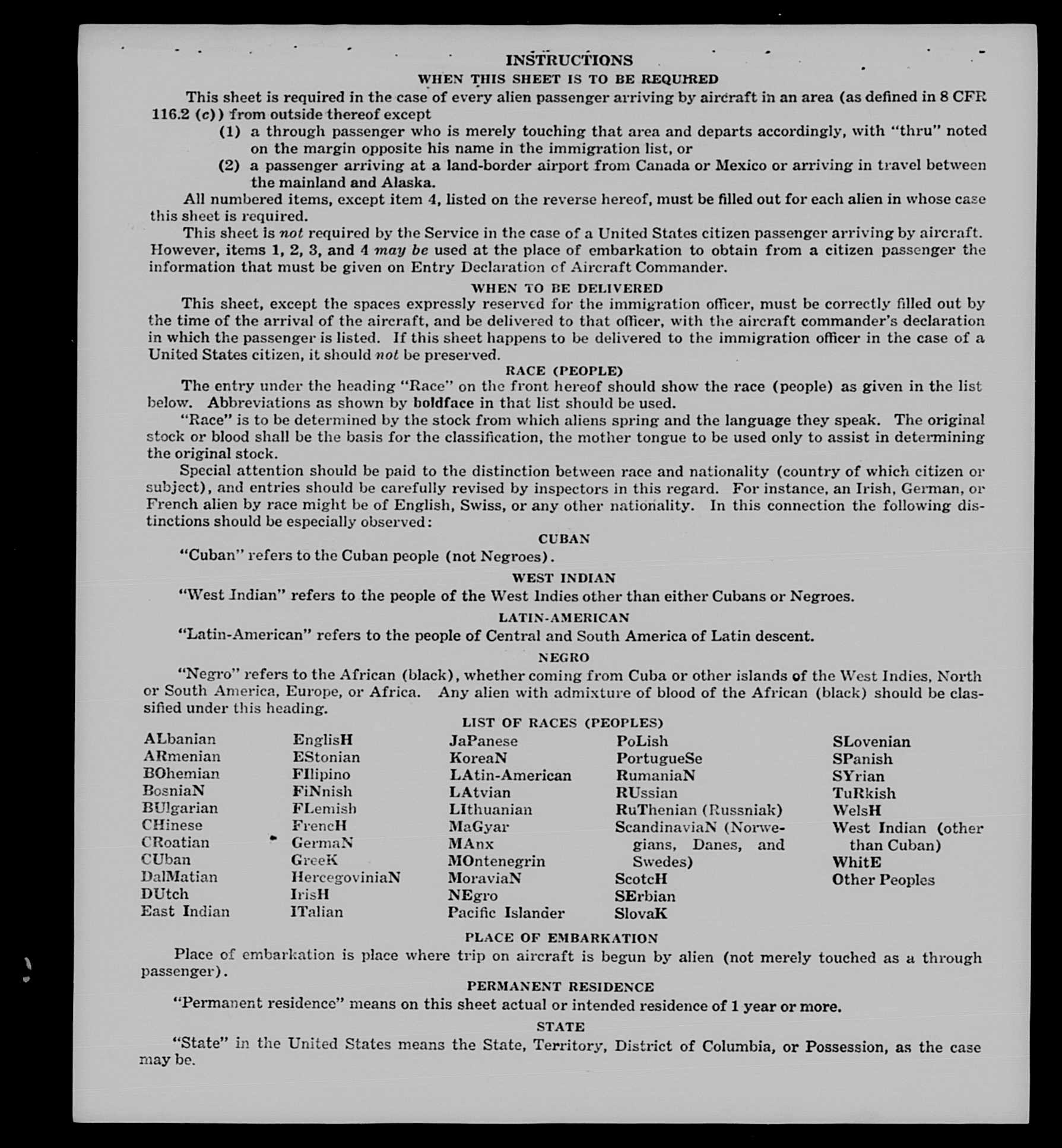 INSTRUCTIONS

WHEN THIS SHEET IS TO BE REQUIRED

This sheet is required in the case of every alien passenger arriving by aircraft in an area (as defined in 8 CFR 116.2 (c)) from outside thereof except

(1) a through passenger who is merely touching that area and departs accordingly, with "thru" noted on the margin opposite his name in the immigration list, or

(2) a passenger arriving at a land-border airport from Canada or Mexico or arriving in travel between the mainland and Alaska.

All numbered items, except item 4, listed on the reverse hereof, must be filled out for each alien in whose case this sheet is required.

This sheet is not required by the Service in the case of a United States citizen passenger arriving by aircraft. However, items 1, 2, 3, and 4 may be used at the place of embarkation to obtain from a citizen passenger the information that must be given on Entry Declaration of Aircraft Commander.

WHEN TO BE DELIVERED

This sheet, except the spaces expressly reserved for the immigration officer, must be correctly filled out by the time of the arrival of the aircraft, and be delivered to that officer, with the aircraft commander's declaration in which the passenger is listed. If this sheet happens to be delivered to the immigration officer in the case of a United States citizen, it should not be preserved.

RACE (PEOPLE)

The entry under the heading "Race" on the front hereof should show the race (people) as given in the list below. Abbreviations as shown by boldface in that list should be used.

"Race" is to be determined by the stock from which aliens spring and the language they speak. The original stock or blood shall be the basis for the classification, the mother tongue to be used only to assist in determining the original stock.

Special attention should be paid to the distinction between race and nationality (country of which citizen or subject), and entries should be carefully revised by inspectors in this regard. For instance, an Irish, German, or French alien by race might be of English, Swiss, or any other nationality. In this connection the following distinctions should be especially observed:

CUBAN

"Cuban" refers to the Cuban people (not Negroes).

WEST INDIAN

"West Indian" refers to the people of the West Indies other than either Cubans or Negroes.

LATIN-AMERICAN

"Latin-American" refers to the people of Central and South America of Latin descent.

NEGRO

"Negro" refers to the African (black), whether coming from Cuba or other islands of the West Indies, North or South America, Europe, or Africa. Any alien with admixture of blood of the African (black) should be classified under this heading.

LIST OF RACES (PEOPLES)

ALbanian
ARmenian
BOhemian
BosniaN
BUlgarian
CHinese
CRoatian
CUban
DalMatian
DUtch
East Indian

EnglisH
EStonian
FIlipino
FiNnish
FLemish
FrencH
GermaN
GreeK
HercegoviniaN
IrisH
ITalian

JaPanese
KoreaN
LAtin-American
LAtvian
LIthuanian
MaGyar
MAnx
MOntenegrin
MoraviaN
NEgro
Pacific Islander

PoLish
PortugueSe
RumaniaN
RUssian
RuThenian (Russniak)
ScandinaviaN (Norwegians, Danes, and Swedes)
ScotcH
SErbian
SlovaK

SLovenian
SPanish
SYrian
TuRkish
WelsH
West Indian (other than Cuban)
WhitE
Other Peoples

PLACE OF EMBARKATION

Place of embarkation is place where trip on aircraft is begun by alien (not merely touched as a through passenger).

PERMANENT RESIDENCE

"Permanent residence" means on this sheet actual or intended residence of 1 year or more.

STATE

"State" in the United States means the State, Territory, District of Columbia, or Possession, as the case may be.